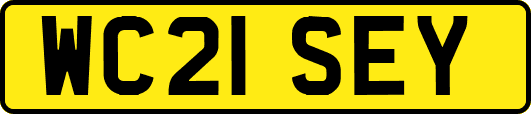 WC21 SEY